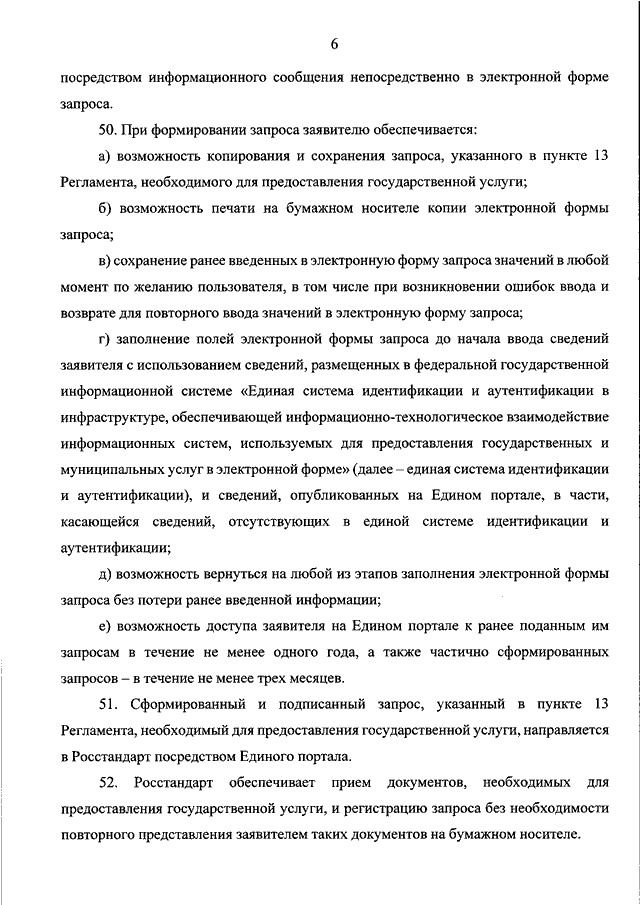 6

посредством информационного сообщения непосредственно в электронной форме запроса.

50. При формировании запроса заявителю обеспечивается:

а) возможность копирования и сохранения запроса, указанного в пункте 13 Регламента, необходимого для предоставления государственной услуги;

б) возможность печати на бумажном носителе копии электронной формы запроса;

в) сохранение ранее введенных в электронную форму запроса значений в любой момент по желанию пользователя, в том числе при возникновении ошибок ввода и возврате для повторного ввода значений в электронную форму запроса;

г) заполнение полей электронной формы запроса до начала ввода сведений заявителя с использованием сведений, размещенных в федеральной государственной информационной системе «Единая система идентификации и аутентификации в инфраструктуре, обеспечивающей информационно-технологическое взаимодействие информационных систем, используемых для предоставления государственных и муниципальных услуг в электронной форме» (далее – единая система идентификации и аутентификации), и сведений, опубликованных на Едином портале, в части, касающейся сведений, отсутствующих в единой системе идентификации и аутентификации;

д) возможность вернуться на любой из этапов заполнения электронной формы запроса без потери ранее введенной информации;

е) возможность доступа заявителя на Едином портале к ранее поданным им запросам в течение не менее одного года, а также частично сформированных запросов – в течение не менее трех месяцев.

51. Сформированный и подписанный запрос, указанный в пункте 13 Регламента, необходимый для предоставления государственной услуги, направляется в Росстандарт посредством Единого портала.

52. Росстандарт обеспечивает прием документов, необходимых для предоставления государственной услуги, и регистрацию запроса без необходимости повторного представления заявителем таких документов на бумажном носителе.